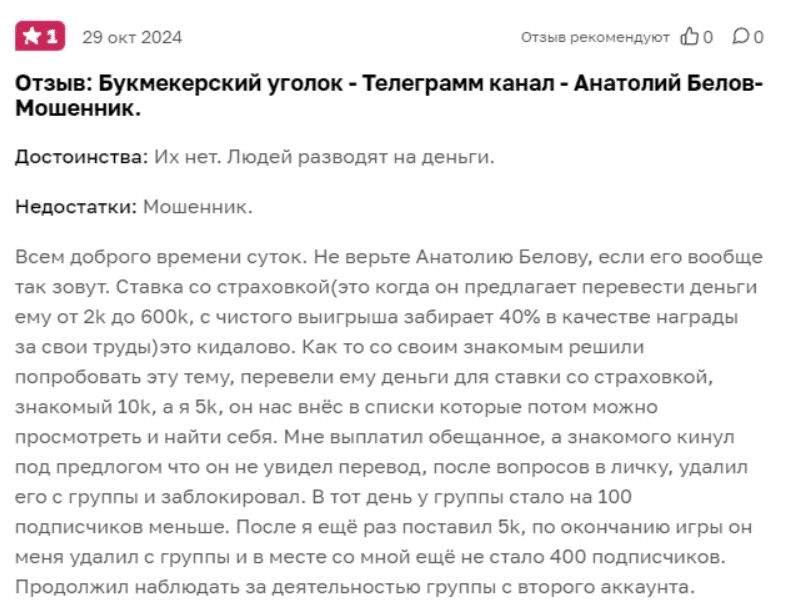 1 29 окт 2024

Отзыв рекомендуют 0 0

Отзыв: Букмекерский уголок - Телеграмм канал - Анатолий Белов- Мошенник.

Достоинства: Их нет. Людей разводят на деньги.

Недостатки: Мошенник.

Всем доброго времени суток. Не верьте Анатолию Белову, если его вообще так зовут. Ставка со страховкой(это когда он предлагает перевести деньги ему от 2k до 600k, с чистого выигрыша забирает 40% в качестве награды за свои труды)это кидалово. Как то со своим знакомым решили попробовать эту тему, перевели ему деньги для ставки со страховкой, знакомый 10k, а я 5k, он нас внёс в списки которые потом можно просмотреть и найти себя. Мне выплатил обещанное, а знакомого кинул под предлогом что он не увидел перевод, после вопросов в личку, удалил его с группы и заблокировал. В тот день у группы стало на 100 подписчиков меньше. После я ещё раз поставил 5k, по окончанию игры он меня удалил с группы и в месте со мной ещё не стало 400 подписчиков. Продолжил наблюдать за деятельностью группы с второго аккаунта.